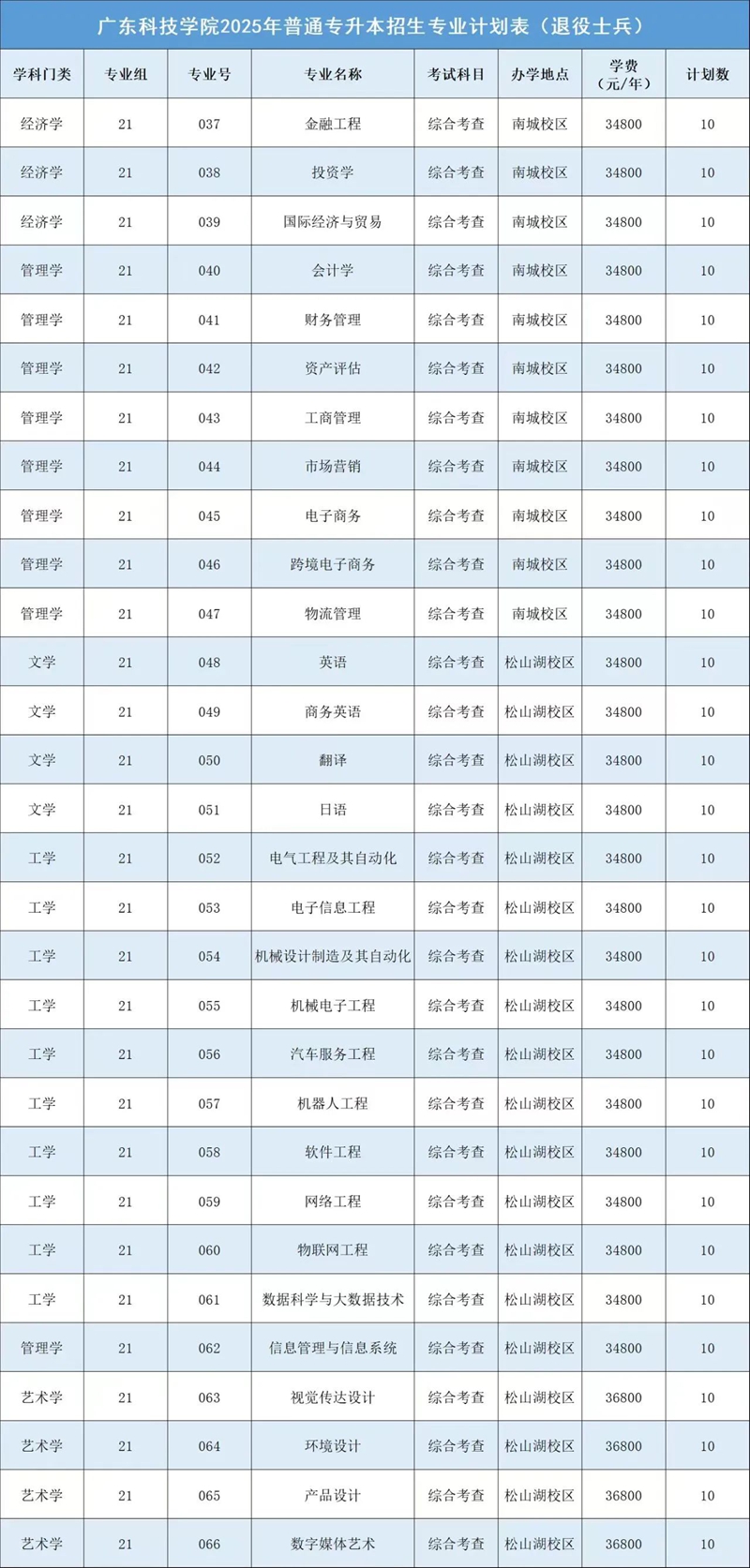 广东科技学院2025年普通专升本招生专业计划表（退役士兵）

| 学科门类 | 专业组 | 专业号 | 专业名称 | 考试科目 | 办学地点 | 学费（元/年） | 计划数 |
|---|---|---|---|---|---|---|---|
| 经济学 | 21 | 037 | 金融工程 | 综合考查 | 南城校区 | 34800 | 10 |
| 经济学 | 21 | 038 | 投资学 | 综合考查 | 南城校区 | 34800 | 10 |
| 经济学 | 21 | 039 | 国际经济与贸易 | 综合考查 | 南城校区 | 34800 | 10 |
| 管理学 | 21 | 040 | 会计学 | 综合考查 | 南城校区 | 34800 | 10 |
| 管理学 | 21 | 041 | 财务管理 | 综合考查 | 南城校区 | 34800 | 10 |
| 管理学 | 21 | 042 | 资产评估 | 综合考查 | 南城校区 | 34800 | 10 |
| 管理学 | 21 | 043 | 工商管理 | 综合考查 | 南城校区 | 34800 | 10 |
| 管理学 | 21 | 044 | 市场营销 | 综合考查 | 南城校区 | 34800 | 10 |
| 管理学 | 21 | 045 | 电子商务 | 综合考查 | 南城校区 | 34800 | 10 |
| 管理学 | 21 | 046 | 跨境电子商务 | 综合考查 | 南城校区 | 34800 | 10 |
| 管理学 | 21 | 047 | 物流管理 | 综合考查 | 南城校区 | 34800 | 10 |
| 文学 | 21 | 048 | 英语 | 综合考查 | 松山湖校区 | 34800 | 10 |
| 文学 | 21 | 049 | 商务英语 | 综合考查 | 松山湖校区 | 34800 | 10 |
| 文学 | 21 | 050 | 翻译 | 综合考查 | 松山湖校区 | 34800 | 10 |
| 文学 | 21 | 051 | 日语 | 综合考查 | 松山湖校区 | 34800 | 10 |
| 工学 | 21 | 052 | 电气工程及其自动化 | 综合考查 | 松山湖校区 | 34800 | 10 |
| 工学 | 21 | 053 | 电子信息工程 | 综合考查 | 松山湖校区 | 34800 | 10 |
| 工学 | 21 | 054 | 机械设计制造及其自动化 | 综合考查 | 松山湖校区 | 34800 | 10 |
| 工学 | 21 | 055 | 机械电子工程 | 综合考查 | 松山湖校区 | 34800 | 10 |
| 工学 | 21 | 056 | 汽车服务工程 | 综合考查 | 松山湖校区 | 34800 | 10 |
| 工学 | 21 | 057 | 机器人工程 | 综合考查 | 松山湖校区 | 34800 | 10 |
| 工学 | 21 | 058 | 软件工程 | 综合考查 | 松山湖校区 | 34800 | 10 |
| 工学 | 21 | 059 | 网络工程 | 综合考查 | 松山湖校区 | 34800 | 10 |
| 工学 | 21 | 060 | 物联网工程 | 综合考查 | 松山湖校区 | 34800 | 10 |
| 工学 | 21 | 061 | 数据科学与大数据技术 | 综合考查 | 松山湖校区 | 34800 | 10 |
| 管理学 | 21 | 062 | 信息管理与信息系统 | 综合考查 | 松山湖校区 | 34800 | 10 |
| 艺术学 | 21 | 063 | 视觉传达设计 | 综合考查 | 松山湖校区 | 36800 | 10 |
| 艺术学 | 21 | 064 | 环境设计 | 综合考查 | 松山湖校区 | 36800 | 10 |
| 艺术学 | 21 | 065 | 产品设计 | 综合考查 | 松山湖校区 | 36800 | 10 |
| 艺术学 | 21 | 066 | 数字媒体艺术 | 综合考查 | 松山湖校区 | 36800 | 10 |